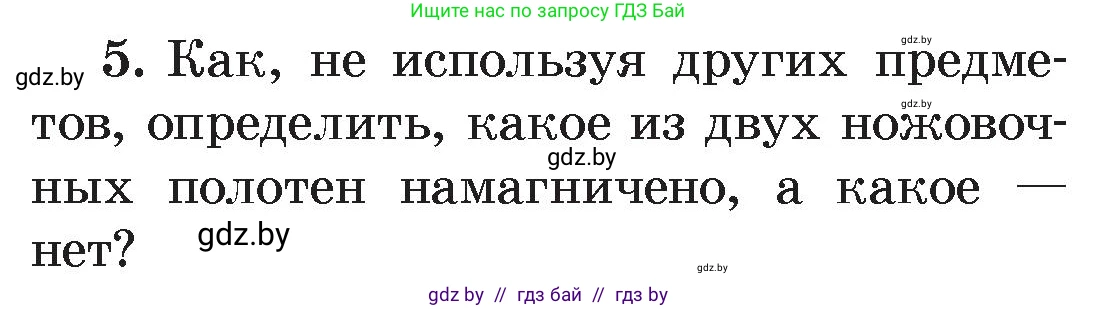 Ищите нас по запросу ГДЗ Бай

gdz.by

gdz.by

5. Как, не используя других предметов, определить, какое из двух ножовочных полотен намагничено, а какое — нет?

gdz.by

gdz.by

gdz.by

gdz.by

gdz by // гдз бай // гдз by